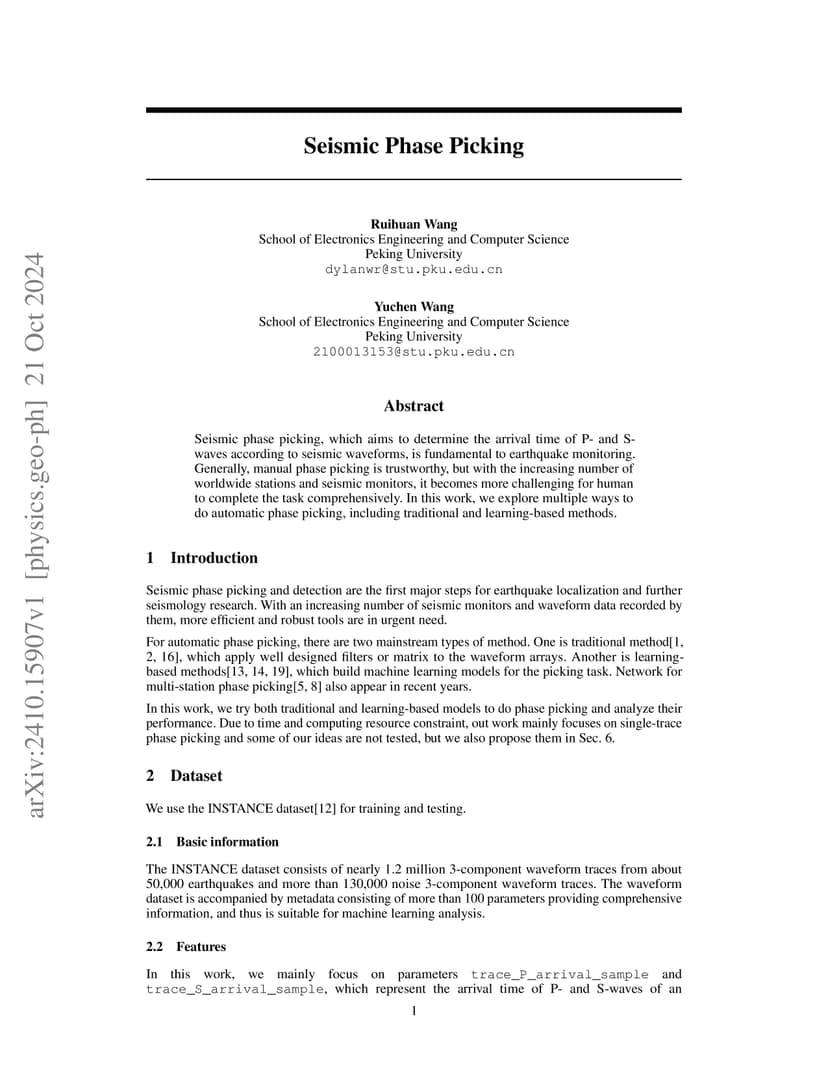 arXiv:2410.15907v1 [physics.geo-ph] 21 Oct 2024

Seismic Phase Picking

Ruihuan Wang
School of Electronics Engineering and Computer Science
Peking University
dylanwr@stu.pku.edu.cn

Yuchen Wang
School of Electronics Engineering and Computer Science
Peking University
2100013153@stu.pku.edu.cn

Abstract

Seismic phase picking, which aims to determine the arrival time of P- and S-waves according to seismic waveforms, is fundamental to earthquake monitoring. Generally, manual phase picking is trustworthy, but with the increasing number of worldwide stations and seismic monitors, it becomes more challenging for human to complete the task comprehensively. In this work, we explore multiple ways to do automatic phase picking, including traditional and learning-based methods.

1 Introduction

Seismic phase picking and detection are the first major steps for earthquake localization and further seismology research. With an increasing number of seismic monitors and waveform data recorded by them, more efficient and robust tools are in urgent need.

For automatic phase picking, there are two mainstream types of method. One is traditional method[1, 2, 16], which apply well designed filters or matrix to the waveform arrays. Another is learning-based methods[13, 14, 19], which build machine learning models for the picking task. Network for multi-station phase picking[5, 8] also appear in recent years.

In this work, we try both traditional and learning-based models to do phase picking and analyze their performance. Due to time and computing resource constraint, out work mainly focuses on single-trace phase picking and some of our ideas are not tested, but we also propose them in Sec. 6.

2 Dataset

We use the INSTANCE dataset[12] for training and testing.

2.1 Basic information

The INSTANCE dataset consists of nearly 1.2 million 3-component waveform traces from about 50,000 earthquakes and more than 130,000 noise 3-component waveform traces. The waveform dataset is accompanied by metadata consisting of more than 100 parameters providing comprehensive information, and thus is suitable for machine learning analysis.

2.2 Features

In this work, we mainly focus on parameters trace_P_arrival_sample and trace_S_arrival_sample, which represent the arrival time of P- and S-waves of an

1